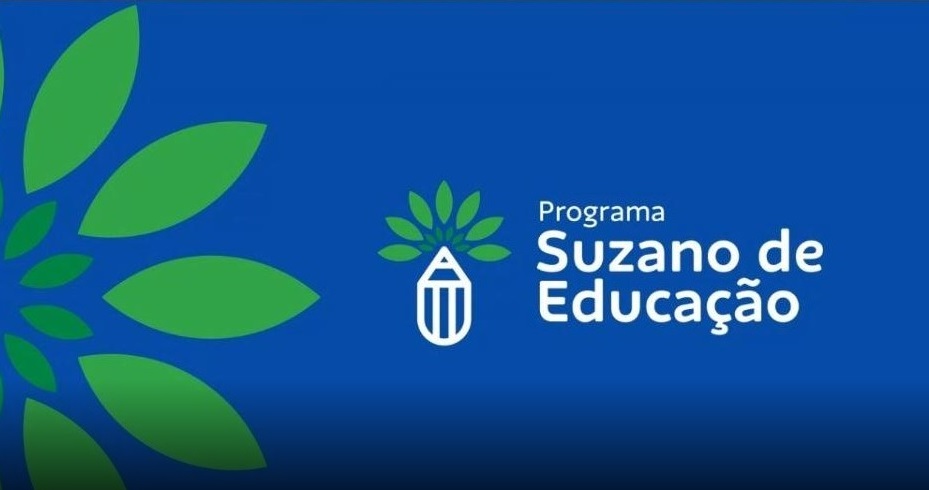 Programa
Suzano de
Educação